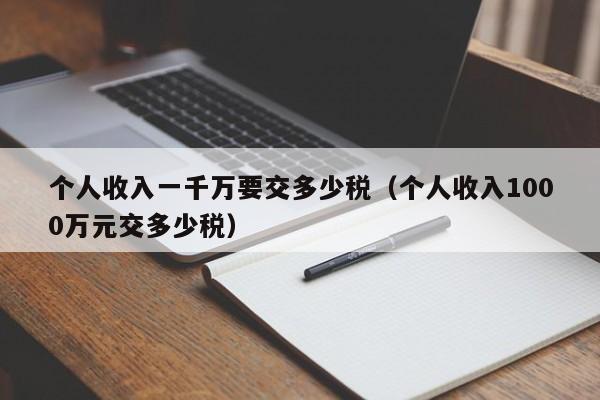 个人收入一千万要交多少税（个人收入1000万元交多少税）